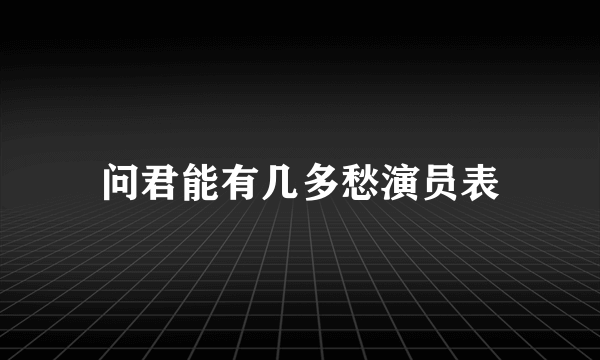 问君能有几多愁演员表